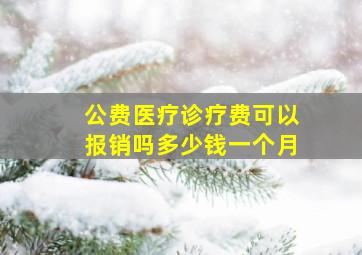 公费医疗诊疗费可以报销吗多少钱一个月